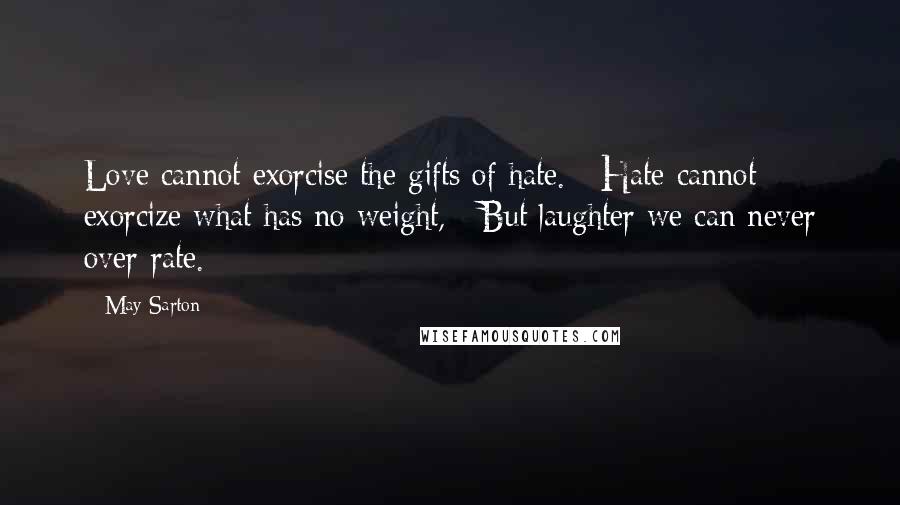 Love cannot exorcise the gifts of hate. Hate cannot exorcize what has no weight, But laughter we can never over-rate.

May Sarton

WISEFAMOUSQUOTES.COM